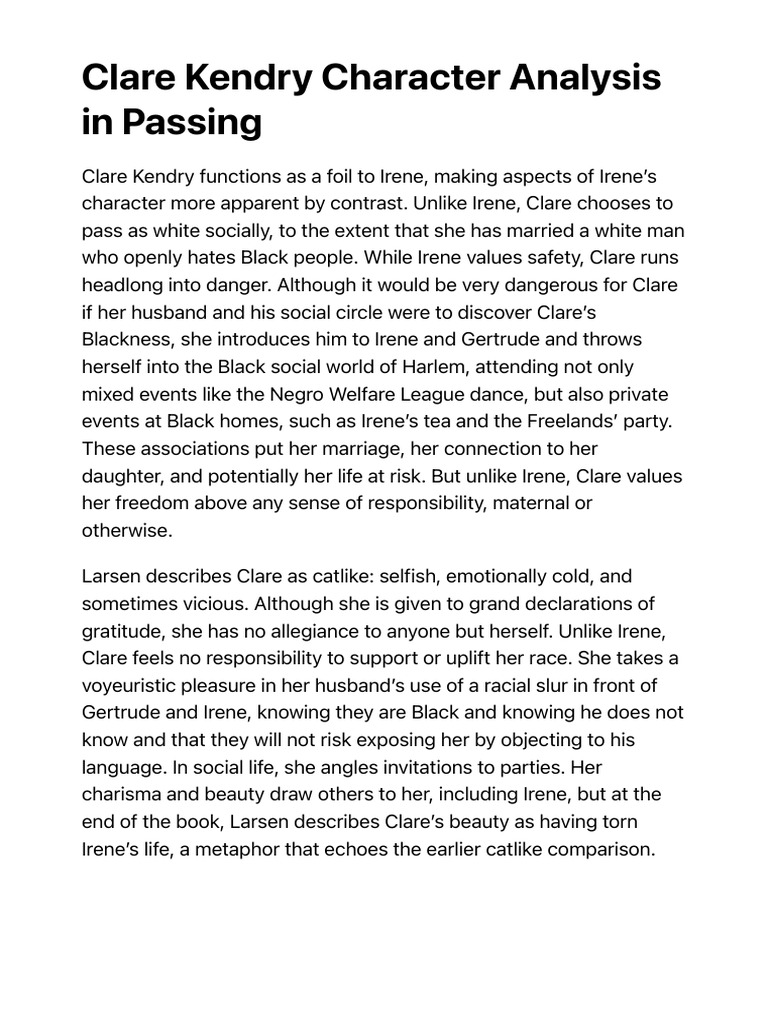 Clare Kendry Character Analysis in Passing

Clare Kendry functions as a foil to Irene, making aspects of Irene's character more apparent by contrast. Unlike Irene, Clare chooses to pass as white socially, to the extent that she has married a white man who openly hates Black people. While Irene values safety, Clare runs headlong into danger. Although it would be very dangerous for Clare if her husband and his social circle were to discover Clare's Blackness, she introduces him to Irene and Gertrude and throws herself into the Black social world of Harlem, attending not only mixed events like the Negro Welfare League dance, but also private events at Black homes, such as Irene's tea and the Freelands' party. These associations put her marriage, her connection to her daughter, and potentially her life at risk. But unlike Irene, Clare values her freedom above any sense of responsibility, maternal or otherwise.

Larsen describes Clare as catlike: selfish, emotionally cold, and sometimes vicious. Although she is given to grand declarations of gratitude, she has no allegiance to anyone but herself. Unlike Irene, Clare feels no responsibility to support or uplift her race. She takes a voyeuristic pleasure in her husband's use of a racial slur in front of Gertrude and Irene, knowing they are Black and knowing he does not know and that they will not risk exposing her by objecting to his language. In social life, she angles invitations to parties. Her charisma and beauty draw others to her, including Irene, but at the end of the book, Larsen describes Clare's beauty as having torn Irene's life, a metaphor that echoes the earlier catlike comparison.